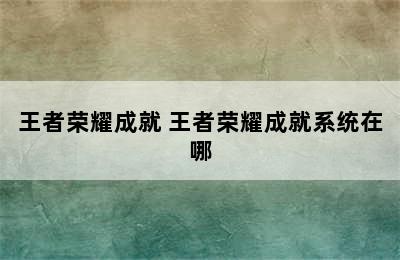 王者荣耀成就 王者荣耀成就系统在哪